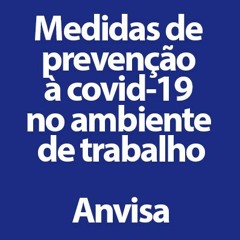 Medidas de prevenção à covid-19 no ambiente de trabalho

Anvisa